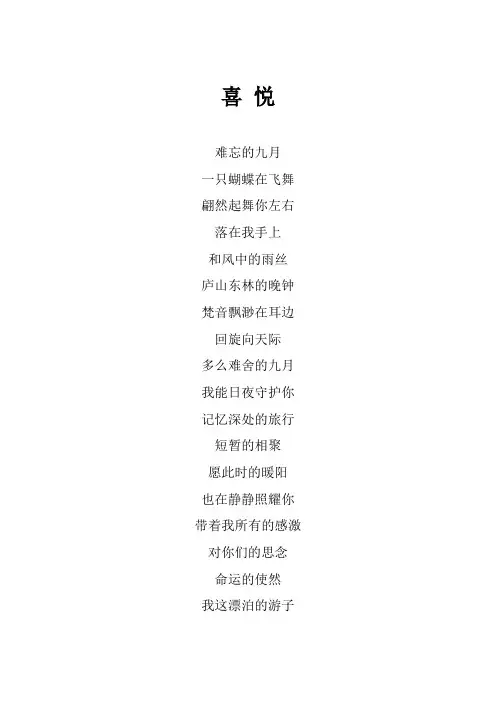 喜 悦

难忘的九月
一只蝴蝶在飞舞
翩然起舞你左右
落在我手上
和风中的雨丝
庐山东林的晚钟
梵音飘渺在耳边
回旋向天际
多么难舍的九月
我能日夜守护你
记忆深处的旅行
短暂的相聚
愿此时的暖阳
也在静静照耀你
带着我所有的感激
对你们的思念
命运的使然
我这漂泊的游子